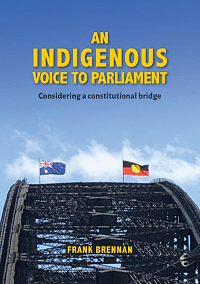 AN
INDIGENOUS
VOICE TO PARLIAMENT

Considering a constitutional bridge

FRANK BRENNAN